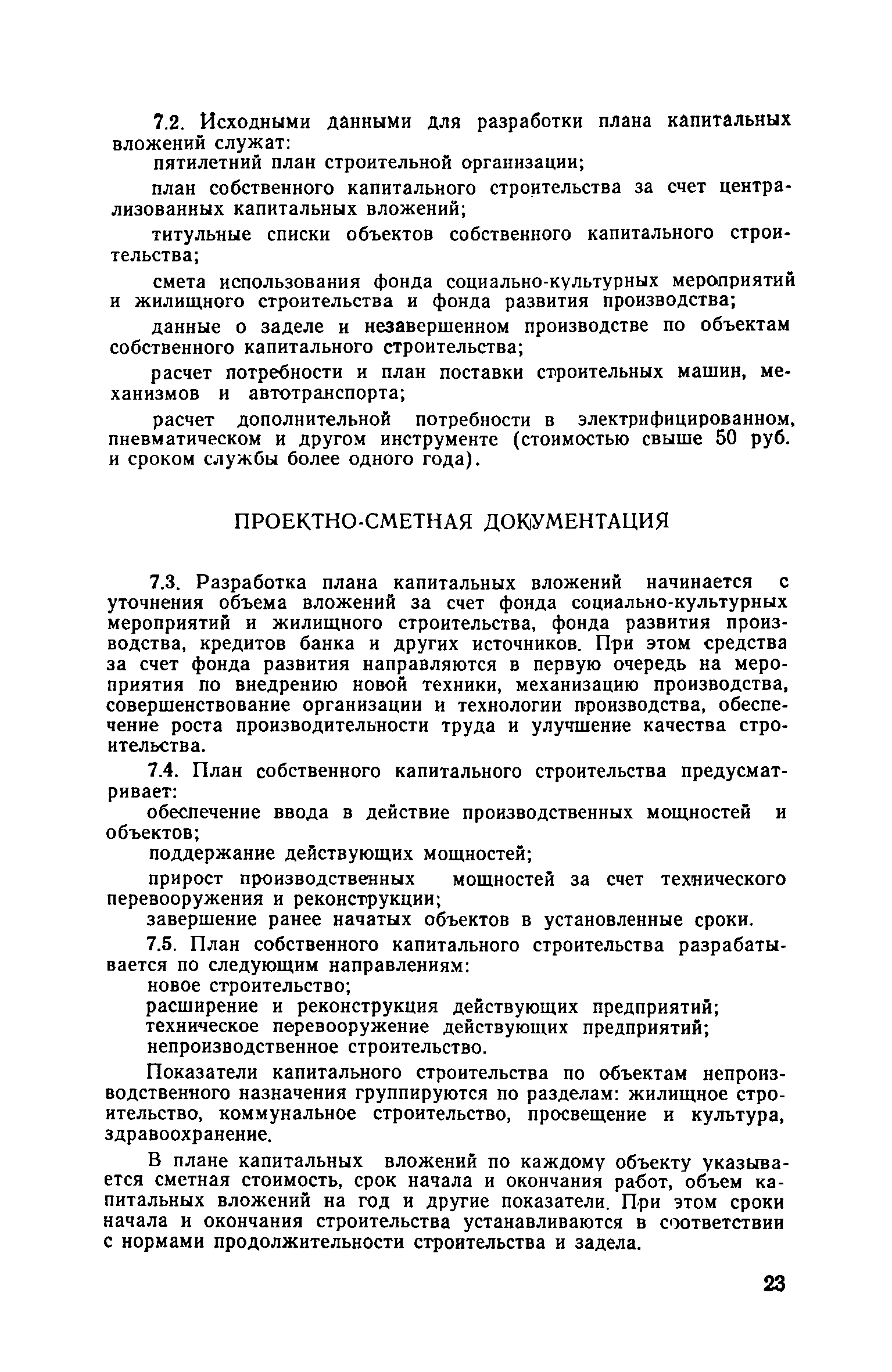 7.2. Исходными данными для разработки плана капитальных вложений служат:

пятилетний план строительной организации;

план собственного капитального строительства за счет централизованных капитальных вложений;

титульные списки объектов собственного капитального строительства;

смета использования фонда социально-культурных мероприятий и жилищного строительства и фонда развития производства;

данные о заделе и незавершенном производстве по объектам собственного капитального строительства;

расчет потребности и план поставки строительных машин, механизмов и автотранспорта;

расчет дополнительной потребности в электрифицированном, пневматическом и другом инструменте (стоимостью свыше 50 руб. и сроком службы более одного года).

ПРОЕКТНО-СМЕТНАЯ ДОКУМЕНТАЦИЯ

7.3. Разработка плана капитальных вложений начинается с уточнения объема вложений за счет фонда социально-культурных мероприятий и жилищного строительства, фонда развития производства, кредитов банка и других источников. При этом средства за счет фонда развития направляются в первую очередь на мероприятия по внедрению новой техники, механизацию производства, совершенствование организации и технологии производства, обеспечение роста производительности труда и улучшение качества строительства.

7.4. План собственного капитального строительства предусматривает:

обеспечение ввода в действие производственных мощностей и объектов;

поддержание действующих мощностей;

прирост производственных мощностей за счет технического перевооружения и реконструкции;

завершение ранее начатых объектов в установленные сроки.

7.5. План собственного капитального строительства разрабатывается по следующим направлениям:

новое строительство;

расширение и реконструкция действующих предприятий;

техническое перевооружение действующих предприятий;

непроизводственное строительство.

Показатели капитального строительства по объектам непроизводственного назначения группируются по разделам: жилищное строительство, коммунальное строительство, просвещение и культура, здравоохранение.

В плане капитальных вложений по каждому объекту указывается сметная стоимость, срок начала и окончания работ, объем капитальных вложений на год и другие показатели. При этом сроки начала и окончания строительства устанавливаются в соответствии с нормами продолжительности строительства и задела.

23